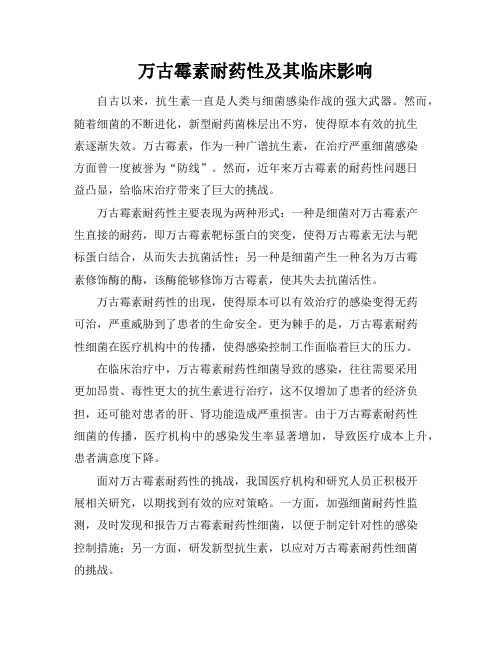 万古霉素耐药性及其临床影响

自古以来，抗生素一直是人类与细菌感染作战的强大武器。然而，随着细菌的不断进化，新型耐药菌株层出不穷，使得原本有效的抗生素逐渐失效。万古霉素，作为一种广谱抗生素，在治疗严重细菌感染方面曾一度被誉为“防线”。然而，近年来万古霉素的耐药性问题日益凸显，给临床治疗带来了巨大的挑战。

万古霉素耐药性主要表现为两种形式：一种是细菌对万古霉素产生直接的耐药，即万古霉素靶标蛋白的突变，使得万古霉素无法与靶标蛋白结合，从而失去抗菌活性；另一种是细菌产生一种名为万古霉素修饰酶的酶，该酶能够修饰万古霉素，使其失去抗菌活性。

万古霉素耐药性的出现，使得原本可以有效治疗的感染变得无药可治，严重威胁到了患者的生命安全。更为棘手的是，万古霉素耐药性细菌在医疗机构中的传播，使得感染控制工作面临着巨大的压力。

在临床治疗中，万古霉素耐药性细菌导致的感染，往往需要采用更加昂贵、毒性更大的抗生素进行治疗，这不仅增加了患者的经济负担，还可能对患者的肝、肾功能造成严重损害。由于万古霉素耐药性细菌的传播，医疗机构中的感染发生率显著增加，导致医疗成本上升，患者满意度下降。

面对万古霉素耐药性的挑战，我国医疗机构和研究人员正积极开展相关研究，以期找到有效的应对策略。一方面，加强细菌耐药性监测，及时发现和报告万古霉素耐药性细菌，以便于制定针对性的感染控制措施；另一方面，研发新型抗生素，以应对万古霉素耐药性细菌的挑战。